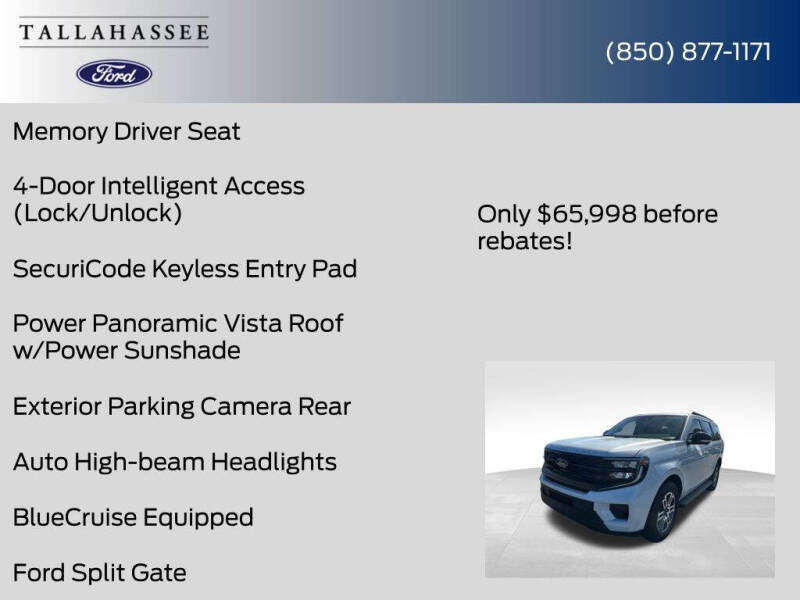 TALLAHASSEE

Ford

(850) 877-1171

Memory Driver Seat

4-Door Intelligent Access (Lock/Unlock)

SecuriCode Keyless Entry Pad

Power Panoramic Vista Roof w/Power Sunshade

Exterior Parking Camera Rear

Auto High-beam Headlights

BlueCruise Equipped

Ford Split Gate

Only $65,998 before rebates!